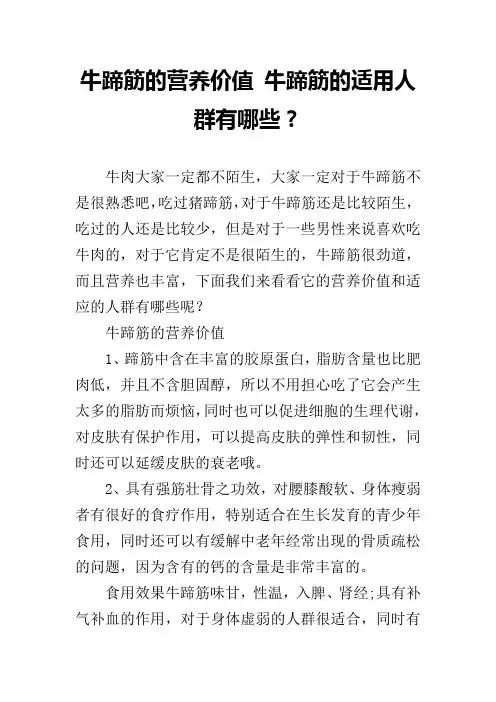 牛蹄筋的营养价值 牛蹄筋的适用人群有哪些？

牛肉大家一定都不陌生，大家一定对于牛蹄筋不是很熟悉吧，吃过猪蹄筋，对于牛蹄筋还是比较陌生，吃过的人还是比较少，但是对于一些男性来说喜欢吃牛肉的，对于它肯定不是很陌生的，牛蹄筋很劲道，而且营养也丰富，下面我们来看看它的营养价值和适应的人群有哪些呢？

牛蹄筋的营养价值

1、蹄筋中含在丰富的胶原蛋白，脂肪含量也比肥肉低，并且不含胆固醇，所以不用担心吃了它会产生太多的脂肪而烦恼，同时也可以促进细胞的生理代谢，对皮肤有保护作用，可以提高皮肤的弹性和韧性，同时还可以延缓皮肤的衰老哦。

2、具有强筋壮骨之功效，对腰膝酸软、身体瘦弱者有很好的食疗作用，特别适合在生长发育的青少年食用，同时还可以有缓解中老年经常出现的骨质疏松的问题，因为含有的钙的含量是非常丰富的。

食用效果牛蹄筋味甘，性温，入脾、肾经;具有补气补血的作用，对于身体虚弱的人群很适合，同时有